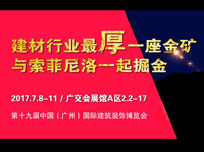 建材行业最厚一座金矿
与索菲尼洛一起掘金

2017.7.8–11 / 广交会展馆A区2.2–17

第十九届中国（广州）国际建筑装饰博览会